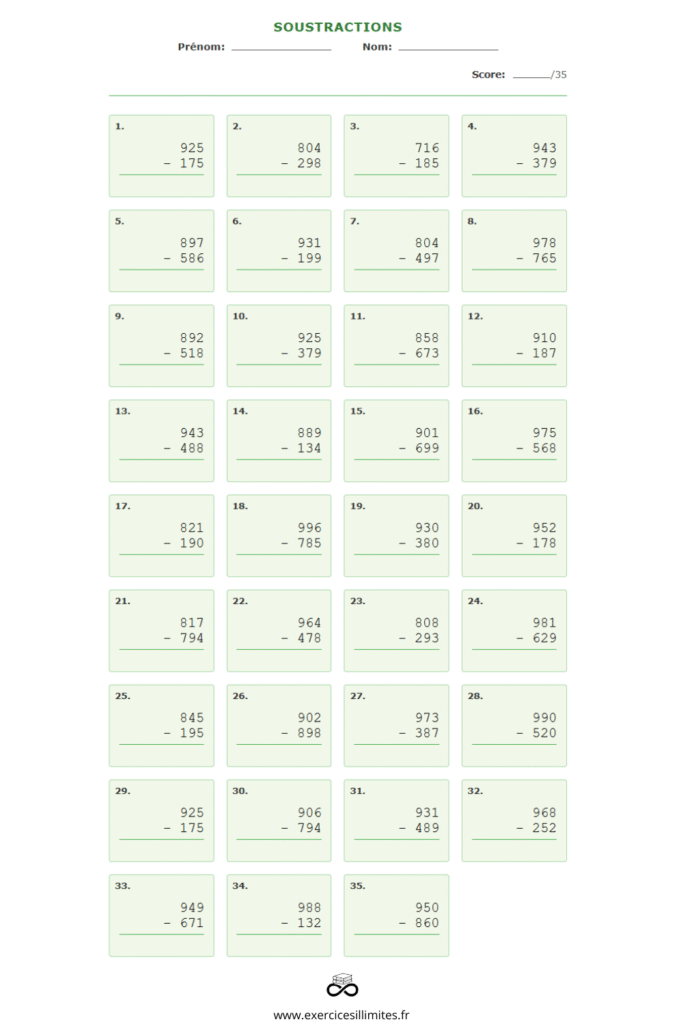 SOUSTRACTIONS

Prénom: ____ Nom: ____

Score: ____/35

1.
925
- 175

2.
804
- 298

3.
716
- 185

4.
943
- 379

5.
897
- 586

6.
931
- 199

7.
804
- 497

8.
978
- 765

9.
892
- 518

10.
925
- 379

11.
858
- 673

12.
910
- 187

13.
943
- 488

14.
889
- 134

15.
901
- 699

16.
975
- 568

17.
821
- 190

18.
996
- 785

19.
930
- 380

20.
952
- 178

21.
817
- 794

22.
964
- 478

23.
808
- 293

24.
981
- 629

25.
845
- 195

26.
902
- 898

27.
973
- 387

28.
990
- 520

29.
925
- 175

30.
906
- 794

31.
931
- 489

32.
968
- 252

33.
949
- 671

34.
988
- 132

35.
950
- 860

www.exercicesillimites.fr